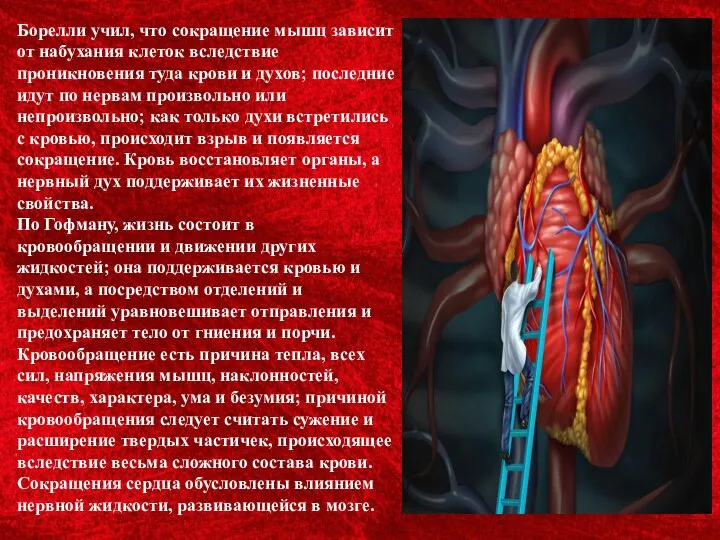 Борелли учил, что сокращение мышц зависит от набухания клеток вследствие проникновения туда крови и духов; последние идут по нервам произвольно или непроизвольно; как только духи встретились с кровью, происходит взрыв и появляется сокращение. Кровь восстановляет органы, а нервный дух поддерживает их жизненные свойства.
По Гофману, жизнь состоит в кровообращении и движении других жидкостей; она поддерживается кровью и духами, а посредством отделений и выделений уравновешивает отправления и предохраняет тело от гниения и порчи. Кровообращение есть причина тепла, всех сил, напряжения мышц, наклонностей, качеств, характера, ума и безумия; причиной кровообращения следует считать сужение и расширение твердых частичек, происходящее вследствие весьма сложного состава крови. Сокращения сердца обусловлены влиянием нервной жидкости, развивающейся в мозге.